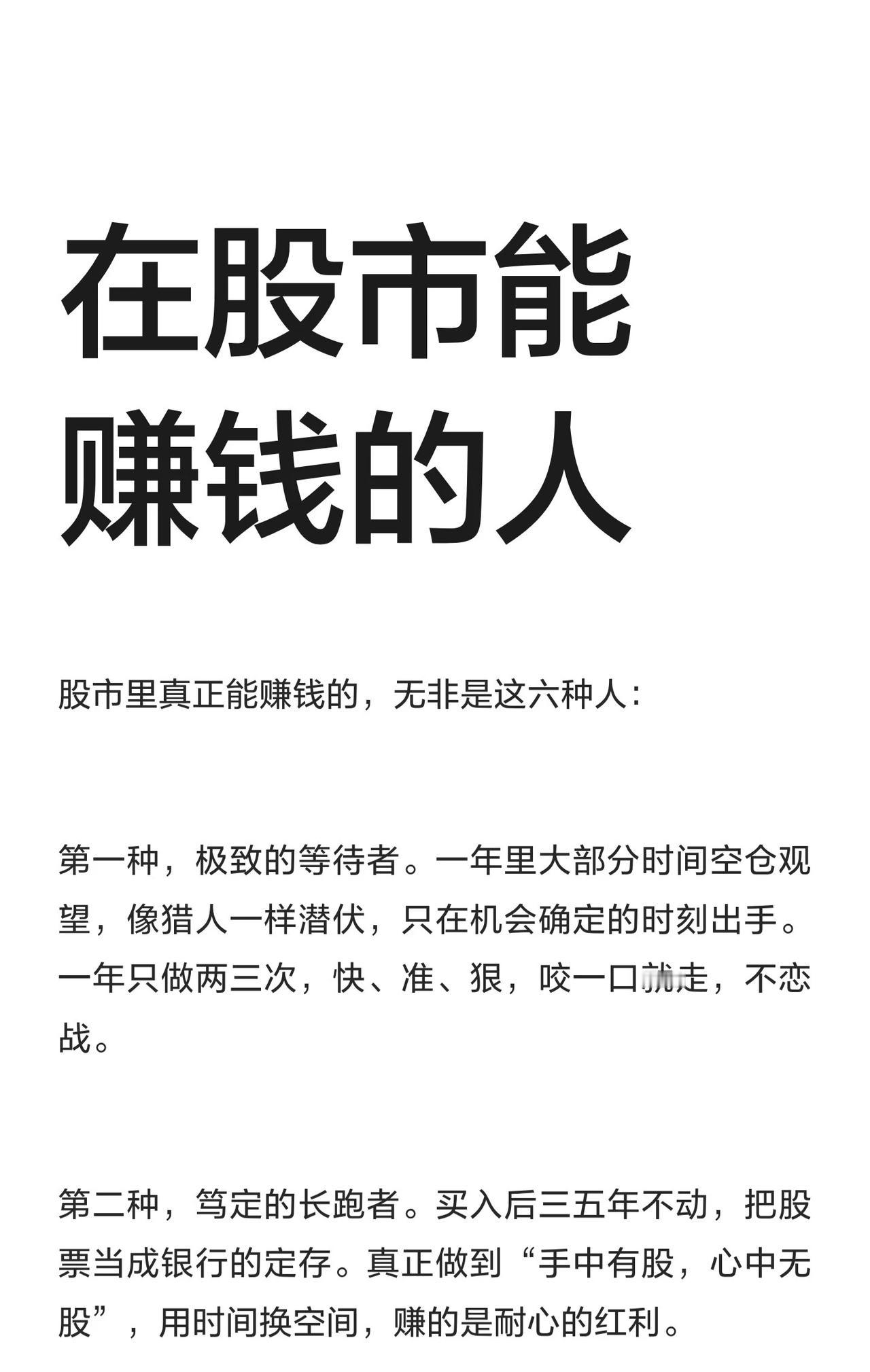 在股市能赚钱的人

股市里真正能赚钱的，无非是这六种人：

第一种，极致的等待者。一年里大部分时间空仓观望，像猎人一样潜伏，只在机会确定的时刻出手。一年只做两三次，快、准、狠，咬一口就走，不恋战。

第二种，笃定的长跑者。买入后三五年不动，把股票当成银行的定存。真正做到“手中有股，心中无股”，用时间换空间，赚的是耐心的红利。